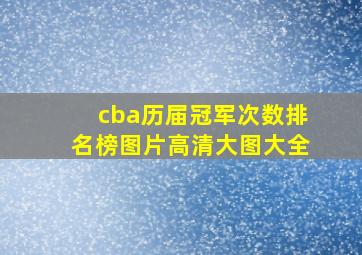 cba历届冠军次数排名榜图片高清大图大全